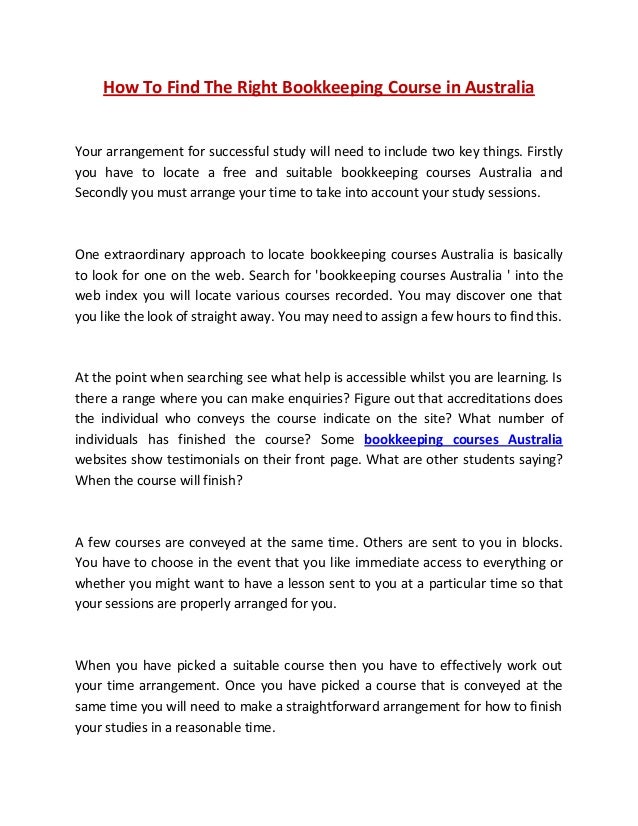 How To Find The Right Bookkeeping Course in Australia

Your arrangement for successful study will need to include two key things. Firstly you have to locate a free and suitable bookkeeping courses Australia and Secondly you must arrange your time to take into account your study sessions.

One extraordinary approach to locate bookkeeping courses Australia is basically to look for one on the web. Search for 'bookkeeping courses Australia ' into the web index you will locate various courses recorded. You may discover one that you like the look of straight away. You may need to assign a few hours to find this.

At the point when searching see what help is accessible whilst you are learning. Is there a range where you can make enquiries? Figure out that accreditations does the individual who conveys the course indicate on the site? What number of individuals has finished the course? Some bookkeeping courses Australia websites show testimonials on their front page. What are other students saying? When the course will finish?

A few courses are conveyed at the same time. Others are sent to you in blocks. You have to choose in the event that you like immediate access to everything or whether you might want to have a lesson sent to you at a particular time so that your sessions are properly arranged for you.

When you have picked a suitable course then you have to effectively work out your time arrangement. Once you have picked a course that is conveyed at the same time you will need to make a straightforward arrangement for how to finish your studies in a reasonable time.